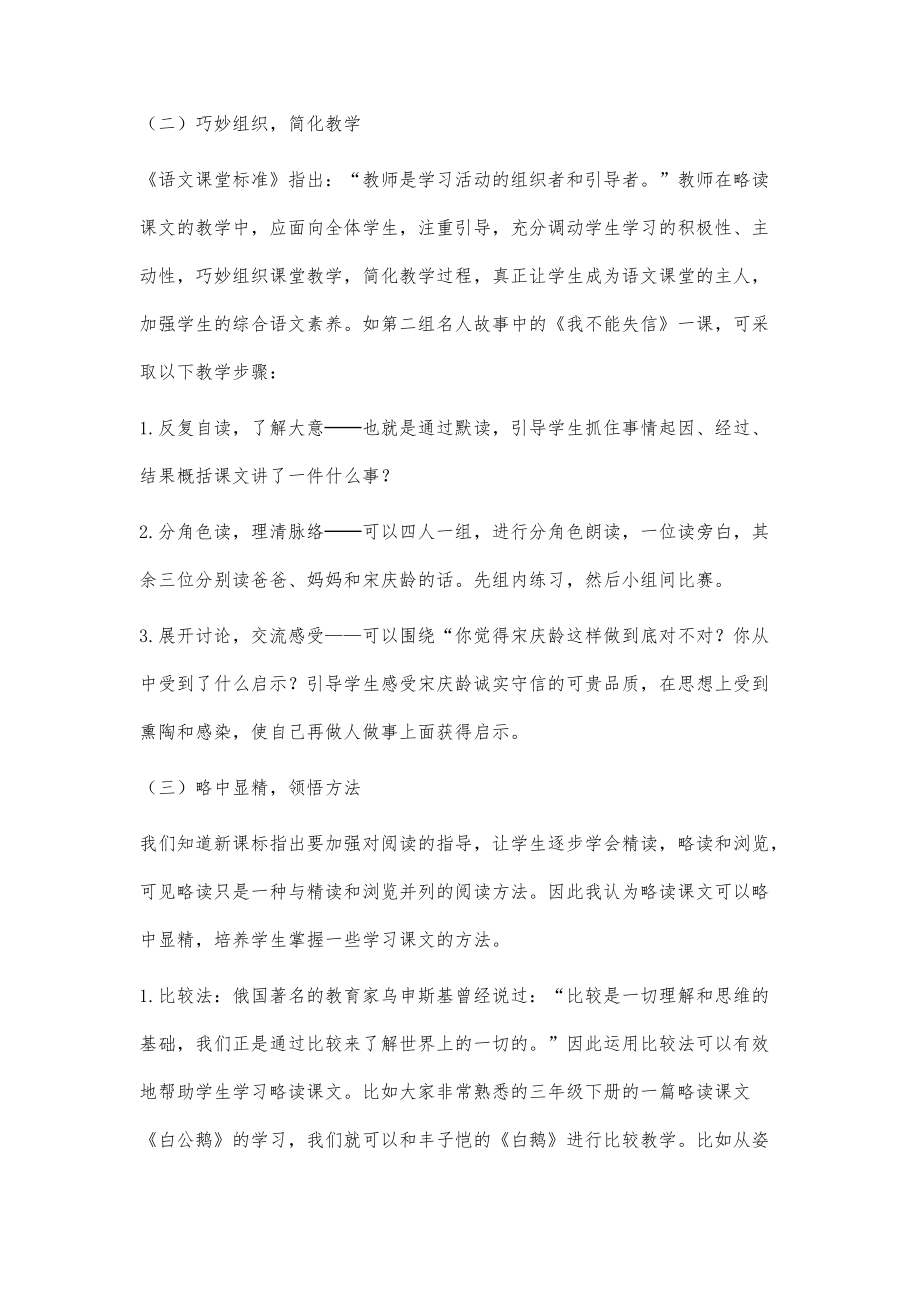 （二）巧妙组织，简化教学

《语文课堂标准》指出：“教师是学习活动的组织者和引导者。”教师在略读课文的教学中，应面向全体学生，注重引导，充分调动学生学习的积极性、主动性，巧妙组织课堂教学，简化教学过程，真正让学生成为语文课堂的主人，加强学生的综合语文素养。如第二组名人故事中的《我不能失信》一课，可采取以下教学步骤：

1.反复自读，了解大意——也就是通过默读，引导学生抓住事情起因、经过、结果概括课文讲了一件什么事？

2.分角色读，理清脉络——可以四人一组，进行分角色朗读，一位读旁白，其余三位分别读爸爸、妈妈和宋庆龄的话。先组内练习，然后小组间比赛。

3.展开讨论，交流感受——可以围绕“你觉得宋庆龄这样做到底对不对？你从中受到了什么启示？引导学生感受宋庆龄诚实守信的可贵品质，在思想上受到熏陶和感染，使自己再做人做事上面获得启示。

（三）略中显精，领悟方法

我们知道新课标指出要加强对阅读的指导，让学生逐步学会精读，略读和浏览，可见略读只是一种与精读和浏览并列的阅读方法。因此我认为略读课文可以略中显精，培养学生掌握一些学习课文的方法。

1.比较法：俄国著名的教育家乌申斯基曾经说过：“比较是一切理解和思维的基础，我们正是通过比较来了解世界上的一切的。”因此运用比较法可以有效地帮助学生学习略读课文。比如大家非常熟悉的三年级下册的一篇略读课文《白公鹅》的学习，我们就可以和丰子恺的《白鹅》进行比较教学。比如从姿